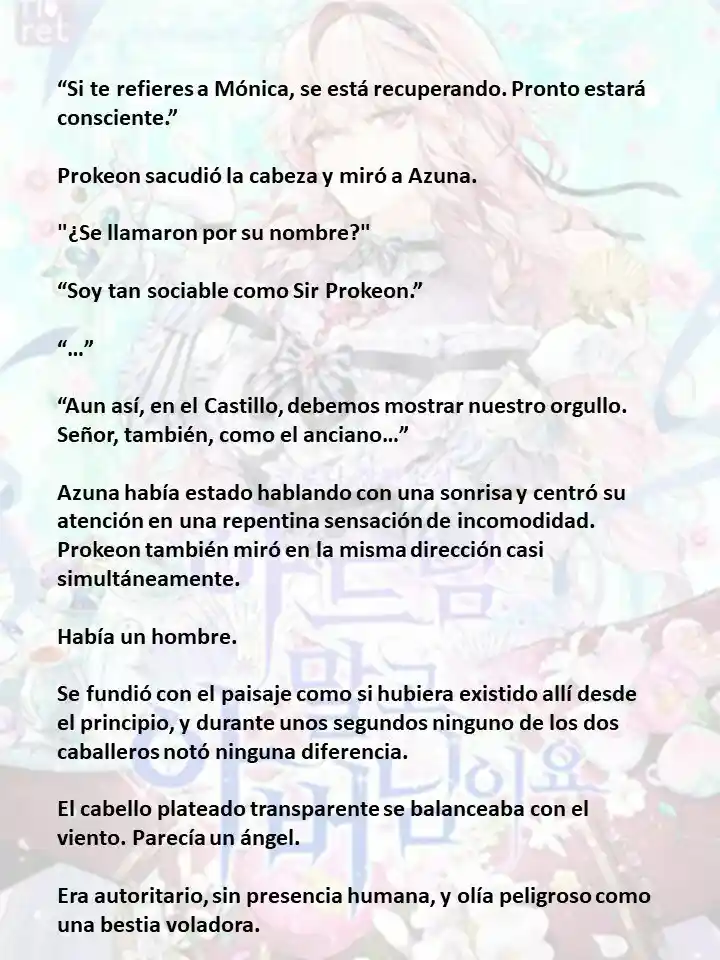 “Si te refieres a Mónica, se está recuperando. Pronto estará consciente.”

Prokeon sacudió la cabeza y miró a Azuna.

"¿Se llamaron por su nombre?"

“Soy tan sociable como Sir Prokeon.”

“…”

“Aun así, en el Castillo, debemos mostrar nuestro orgullo. Señor, también, como el anciano…”

Azuna había estado hablando con una sonrisa y centró su atención en una repentina sensación de incomodidad. Prokeon también miró en la misma dirección casi simultáneamente.

Había un hombre.

Se fundió con el paisaje como si hubiera existido allí desde el principio, y durante unos segundos ninguno de los dos caballeros notó ninguna diferencia.

El cabello plateado transparente se balanceaba con el viento. Parecía un ángel.

Era autoritario, sin presencia humana, y olía peligroso como una bestia voladora.